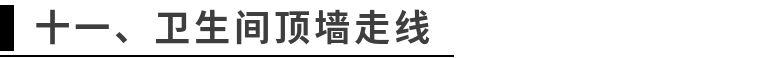 十一、卫生间顶墙走线